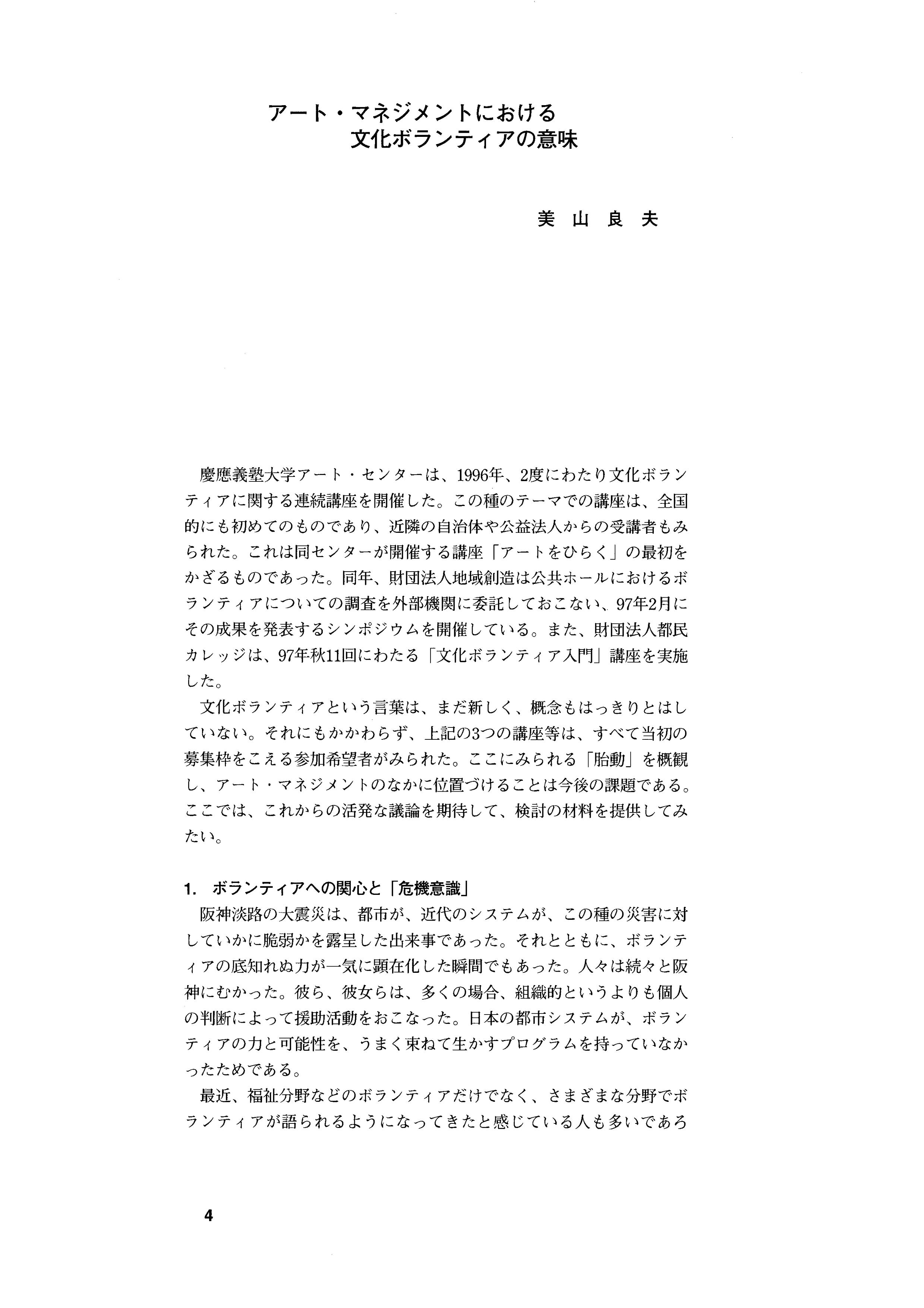 アート・マネジメントにおける
文化ボランティアの意味

美 山 良 夫

慶應義塾大学アート・センターは、1996年、2度にわたり文化ボランティアに関する連続講座を開催した。この種のテーマでの講座は、全国的にも初めてのものであり、近隣の自治体や公益法人からの受講者もみられた。これは同センターが開催する講座「アートをひらく」の最初をかざるものであった。同年、財団法人地域創造は公共ホールにおけるボランティアについての調査を外部機関に委託しておこない、97年2月にその成果を発表するシンポジウムを開催している。また、財団法人都民カレッジは、97年秋11回にわたる「文化ボランティア入門」講座を実施した。

文化ボランティアという言葉は、まだ新しく、概念もはっきりとはしていない。それにもかかわらず、上記の3つの講座等は、すべて当初の募集枠をこえる参加希望者がみられた。ここにみられる「胎動」を概観し、アート・マネジメントのなかに位置づけることは今後の課題である。ここでは、これからの活発な議論を期待して、検討の材料を提供してみたい。

1. ボランティアへの関心と「危機意識」

阪神淡路の大震災は、都市が、近代のシステムが、この種の災害に対していかに脆弱かを露呈した出来事であった。それとともに、ボランティアの底知れぬ力が一気に顕在化した瞬間でもあった。人々は続々と阪神にむかった。彼ら、彼女らは、多くの場合、組織的というよりも個人の判断によって援助活動をおこなった。日本の都市システムが、ボランティアの力と可能性を、うまく束ねて生かすプログラムを持っていなかったためである。

最近、福祉分野などのボランティアだけでなく、さまざまな分野でボランティアが語られるようになってきたと感じている人も多いであろ

4